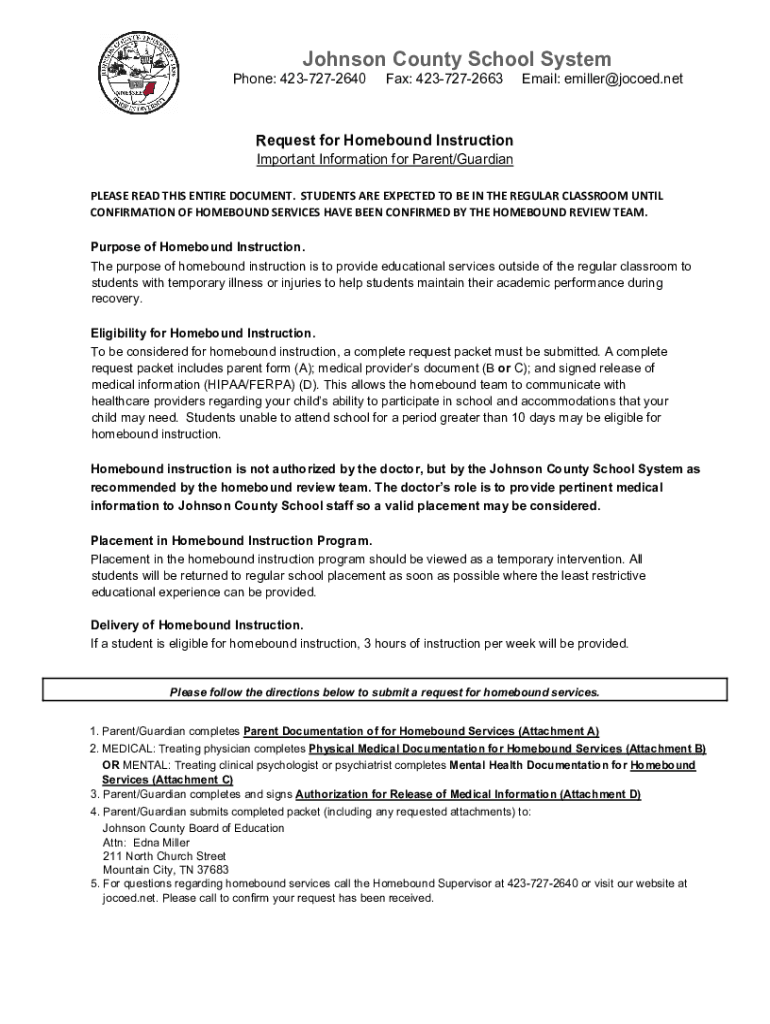 Johnson County School System
Phone: 423-727-2640 Fax: 423-727-2663 Email: emiller@jocoed.net

Request for Homebound Instruction
Important Information for Parent/Guardian

PLEASE READ THIS ENTIRE DOCUMENT. STUDENTS ARE EXPECTED TO BE IN THE REGULAR CLASSROOM UNTIL CONFIRMATION OF HOMEBOUND SERVICES HAVE BEEN CONFIRMED BY THE HOMEBOUND REVIEW TEAM.

Purpose of Homebound Instruction.
The purpose of homebound instruction is to provide educational services outside of the regular classroom to students with temporary illness or injuries to help students maintain their academic performance during recovery.

Eligibility for Homebound Instruction.
To be considered for homebound instruction, a complete request packet must be submitted. A complete request packet includes parent form (A); medical provider's document (B or C); and signed release of medical information (HIPAA/FERPA) (D). This allows the homebound team to communicate with healthcare providers regarding your child's ability to participate in school and accommodations that your child may need. Students unable to attend school for a period greater than 10 days may be eligible for homebound instruction.

Homebound instruction is not authorized by the doctor, but by the Johnson County School System as recommended by the homebound review team. The doctor's role is to provide pertinent medical information to Johnson County School staff so a valid placement may be considered.

Placement in Homebound Instruction Program.
Placement in the homebound instruction program should be viewed as a temporary intervention. All students will be returned to regular school placement as soon as possible where the least restrictive educational experience can be provided.

Delivery of Homebound Instruction.
If a student is eligible for homebound instruction, 3 hours of instruction per week will be provided.

Please follow the directions below to submit a request for homebound services.

1. Parent/Guardian completes Parent Documentation of for Homebound Services (Attachment A)
2. MEDICAL: Treating physician completes Physical Medical Documentation for Homebound Services (Attachment B) OR MENTAL: Treating clinical psychologist or psychiatrist completes Mental Health Documentation for Homebound Services (Attachment C)
3. Parent/Guardian completes and signs Authorization for Release of Medical Information (Attachment D)
4. Parent/Guardian submits completed packet (including any requested attachments) to:
Johnson County Board of Education
Attn: Edna Miller
211 North Church Street
Mountain City, TN 37683
5. For questions regarding homebound services call the Homebound Supervisor at 423-727-2640 or visit our website at jocoed.net. Please call to confirm your request has been received.